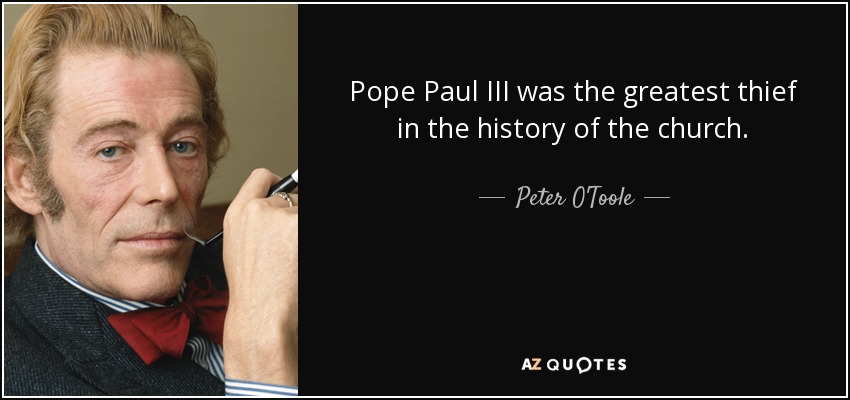 Pope Paul III was the greatest thief in the history of the church.

— Peter O'Toole —

AZ QUOTES